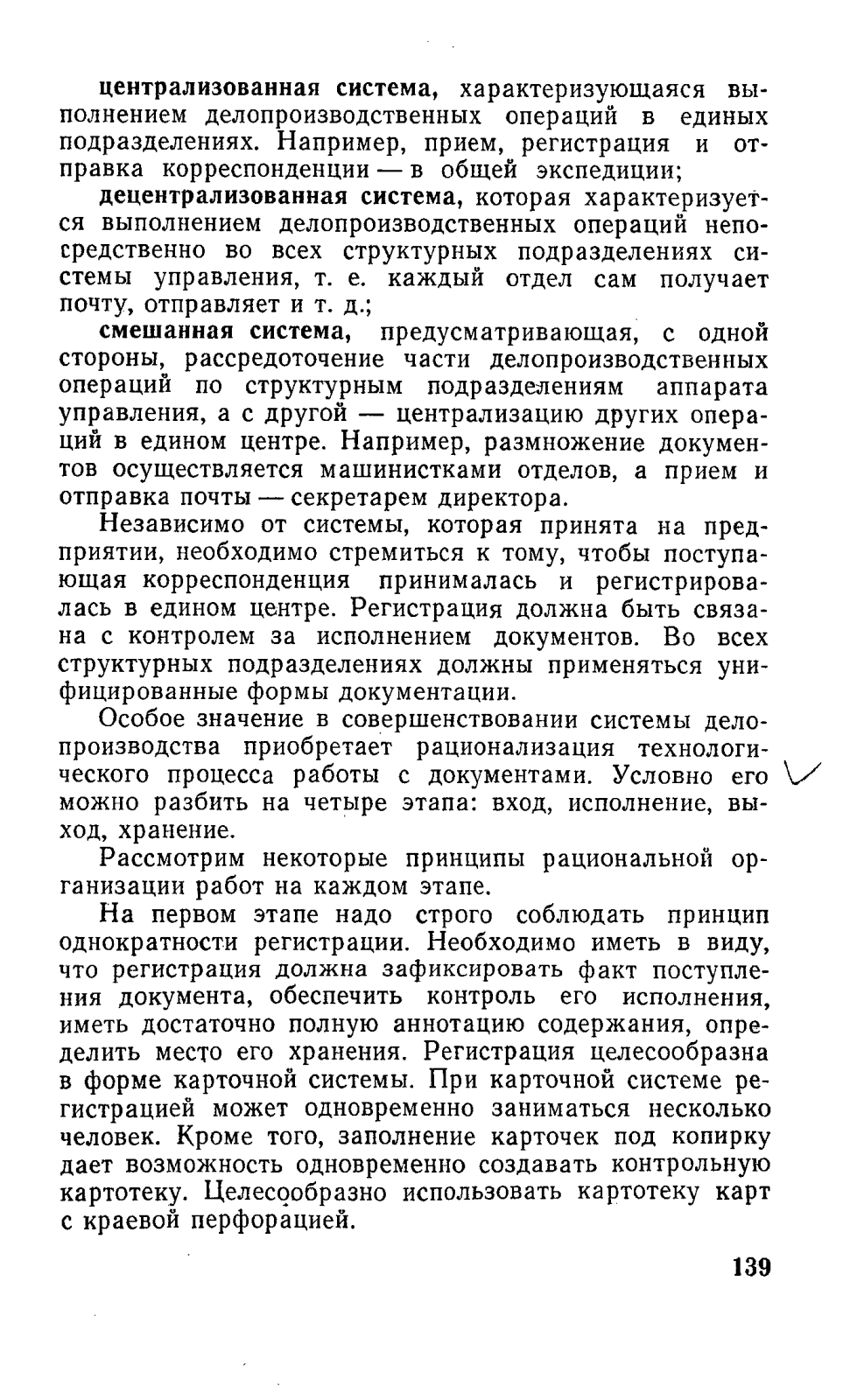 централизованная система, характеризующаяся выполнением делопроизводственных операций в единых подразделениях. Например, прием, регистрация и отправка корреспонденции — в общей экспедиции;

децентрализованная система, которая характеризуется выполнением делопроизводственных операций непосредственно во всех структурных подразделениях системы управления, т. е. каждый отдел сам получает почту, отправляет и т. д.;

смешанная система, предусматривающая, с одной стороны, рассредоточение части делопроизводственных операций по структурным подразделениям аппарата управления, а с другой — централизацию других операций в едином центре. Например, размножение документов осуществляется машинистками отделов, а прием и отправка почты — секретарем директора.

Независимо от системы, которая принята на предприятии, необходимо стремиться к тому, чтобы поступающая корреспонденция принималась и регистрировалась в едином центре. Регистрация должна быть связана с контролем за исполнением документов. Во всех структурных подразделениях должны применяться унифицированные формы документации.

Особое значение в совершенствовании системы делопроизводства приобретает рационализация технологического процесса работы с документами. Условно его можно разбить на четыре этапа: вход, исполнение, выход, хранение.

Рассмотрим некоторые принципы рациональной организации работ на каждом этапе.

На первом этапе надо строго соблюдать принцип однократности регистрации. Необходимо иметь в виду, что регистрация должна зафиксировать факт поступления документа, обеспечить контроль его исполнения, иметь достаточно полную аннотацию содержания, определить место его хранения. Регистрация целесообразна в форме карточной системы. При карточной системе регистрацией может одновременно заниматься несколько человек. Кроме того, заполнение карточек под копирку дает возможность одновременно создавать контрольную картотеку. Целесообразно использовать картотеку карт с краевой перфорацией.

139